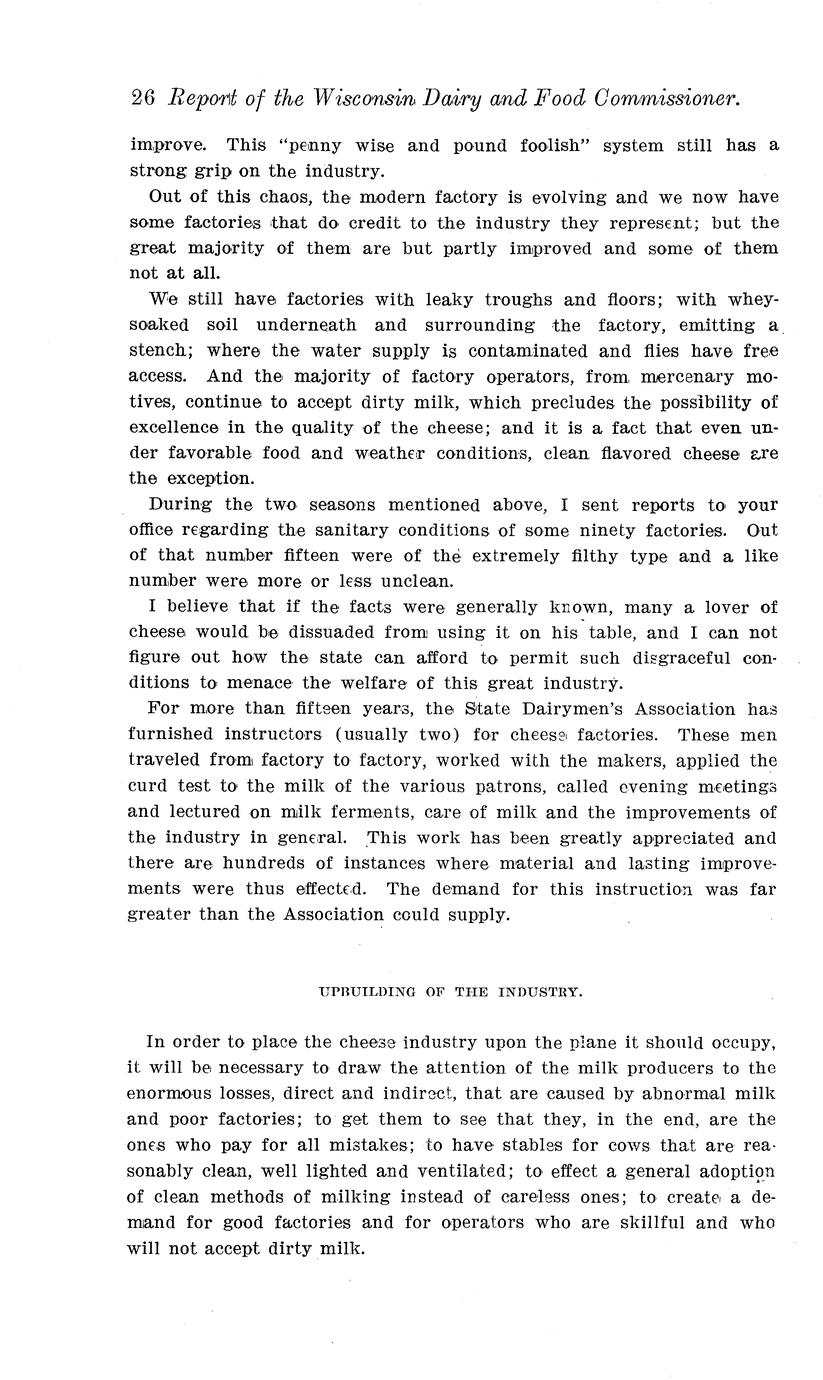 26 Report of the Wisconsin Dairy and Food Commissioner.

improve. This "penny wise and pound foolish" system still has a strong grip on the industry.

Out of this chaos, the modern factory is evolving and we now have some factories that do credit to the industry they represent; but the great majority of them are but partly improved and some of them not at all.

We still have factories with leaky troughs and floors; with whey-soaked soil underneath and surrounding the factory, emitting a stench; where the water supply is contaminated and flies have free access. And the majority of factory operators, from mercenary motives, continue to accept dirty milk, which precludes the possibility of excellence in the quality of the cheese; and it is a fact that even under favorable food and weather conditions, clean flavored cheese are the exception.

During the two seasons mentioned above, I sent reports to your office regarding the sanitary conditions of some ninety factories. Out of that number fifteen were of the extremely filthy type and a like number were more or less unclean.

I believe that if the facts were generally known, many a lover of cheese would be dissuaded from using it on his table, and I can not figure out how the state can afford to permit such disgraceful conditions to menace the welfare of this great industry.

For more than fifteen years, the State Dairymen's Association has furnished instructors (usually two) for cheese factories. These men traveled from factory to factory, worked with the makers, applied the curd test to the milk of the various patrons, called evening meetings and lectured on milk ferments, care of milk and the improvements of the industry in general. This work has been greatly appreciated and there are hundreds of instances where material and lasting improvements were thus effected. The demand for this instruction was far greater than the Association could supply.

UPBUILDING OF THE INDUSTRY.

In order to place the cheese industry upon the plane it should occupy, it will be necessary to draw the attention of the milk producers to the enormous losses, direct and indirect, that are caused by abnormal milk and poor factories; to get them to see that they, in the end, are the ones who pay for all mistakes; to have stables for cows that are reasonably clean, well lighted and ventilated; to effect a general adoption of clean methods of milking instead of careless ones; to create a demand for good factories and for operators who are skillful and who will not accept dirty milk.